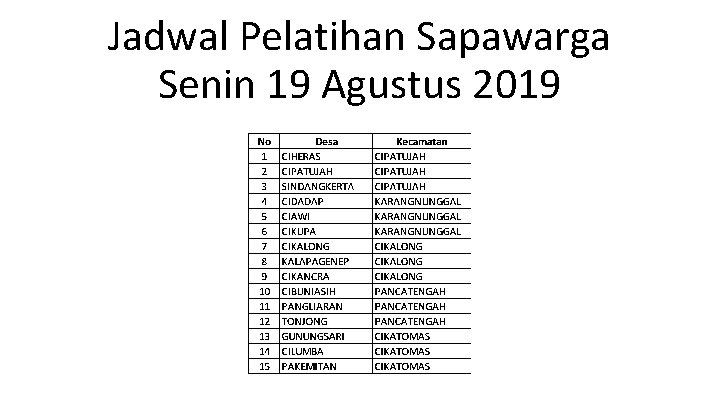 Jadwal Pelatihan Sapawarga
Senin 19 Agustus 2019

| No | Desa | Kecamatan |
|---|---|---|
| 1 | CIHERAS | CIPATUJAH |
| 2 | CIPATUJAH | CIPATUJAH |
| 3 | SINDANGKERTA | CIPATUJAH |
| 4 | CIDADAP | KARANGNUNGGAL |
| 5 | CIAWI | KARANGNUNGGAL |
| 6 | CIKUPA | KARANGNUNGGAL |
| 7 | CIKALONG | CIKALONG |
| 8 | KALAPAGENEP | CIKALONG |
| 9 | CIKANCRA | CIKALONG |
| 10 | CIBUNIASIH | PANCATENGAH |
| 11 | PANGLIARAN | PANCATENGAH |
| 12 | TONJONG | PANCATENGAH |
| 13 | GUNUNGSARI | CIKATOMAS |
| 14 | CILUMBA | CIKATOMAS |
| 15 | PAKEMITAN | CIKATOMAS |